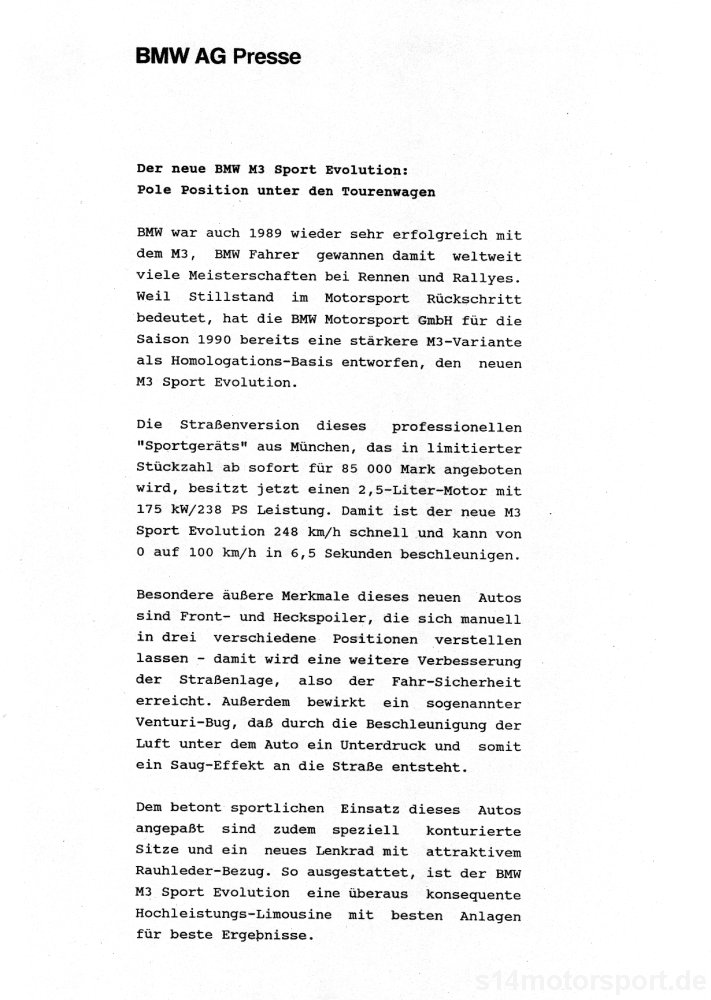 BMW AG Presse

Der neue BMW M3 Sport Evolution:
Pole Position unter den Tourenwagen

BMW war auch 1989 wieder sehr erfolgreich mit dem M3, BMW Fahrer gewannen damit weltweit viele Meisterschaften bei Rennen und Rallyes. Weil Stillstand im Motorsport Rückschritt bedeutet, hat die BMW Motorsport GmbH für die Saison 1990 bereits eine stärkere M3-Variante als Homologations-Basis entworfen, den neuen M3 Sport Evolution.

Die Straßenversion dieses professionellen "Sportgeräts" aus München, das in limitierter Stückzahl ab sofort für 85 000 Mark angeboten wird, besitzt jetzt einen 2,5-Liter-Motor mit 175 kW/238 PS Leistung. Damit ist der neue M3 Sport Evolution 248 km/h schnell und kann von 0 auf 100 km/h in 6,5 Sekunden beschleunigen.

Besondere äußere Merkmale dieses neuen Autos sind Front- und Heckspoiler, die sich manuell in drei verschiedene Positionen verstellen lassen - damit wird eine weitere Verbesserung der Straßenlage, also der Fahr-Sicherheit erreicht. Außerdem bewirkt ein sogenannter Venturi-Bug, daß durch die Beschleunigung der Luft unter dem Auto ein Unterdruck und somit ein Saug-Effekt an die Straße entsteht.

Dem betont sportlichen Einsatz dieses Autos angepaßt sind zudem speziell konturierte Sitze und ein neues Lenkrad mit attraktivem Rauhleder-Bezug. So ausgestattet, ist der BMW M3 Sport Evolution eine überaus konsequente Hochleistungs-Limousine mit besten Anlagen für beste Ergebnisse.

s14motorsport.de